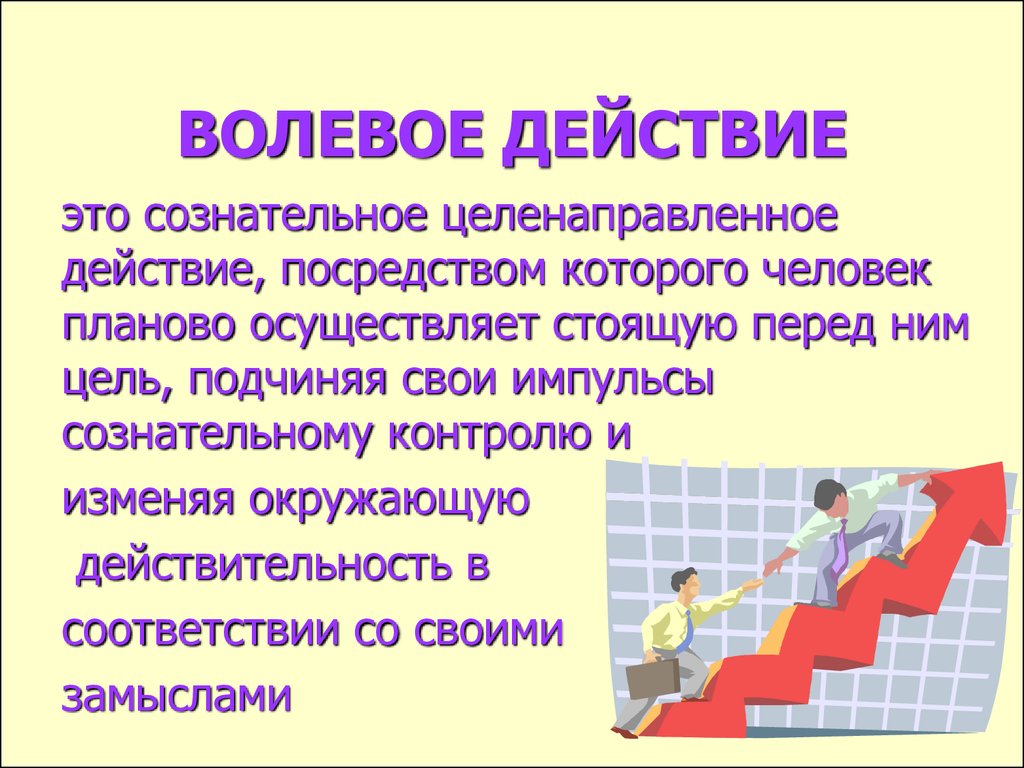 ВОЛЕВОЕ ДЕЙСТВИЕ

это сознательное целенаправленное действие, посредством которого человек планово осуществляет стоящую перед ним цель, подчиняя свои импульсы сознательному контролю и изменяя окружающую действительность в соответствии со своими замыслами